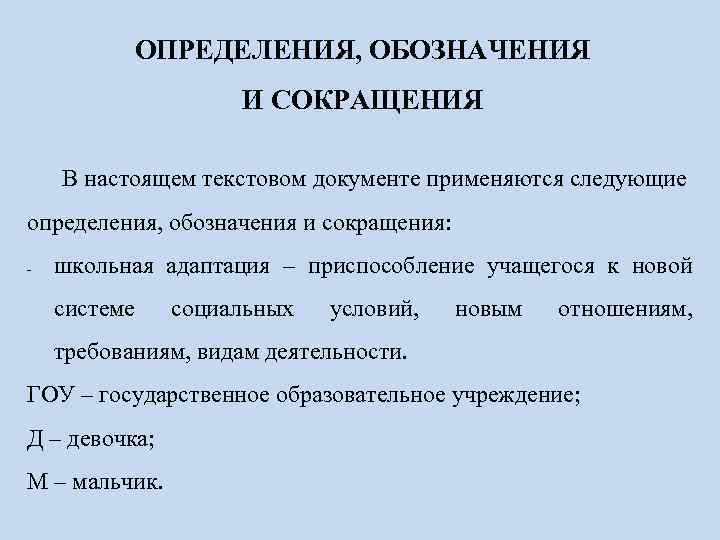 ОПРЕДЕЛЕНИЯ, ОБОЗНАЧЕНИЯ
И СОКРАЩЕНИЯ

В настоящем текстовом документе применяются следующие определения, обозначения и сокращения:

- школьная адаптация – приспособление учащегося к новой системе социальных условий, новым отношениям, требованиям, видам деятельности.

ГОУ – государственное образовательное учреждение;

Д – девочка;

М – мальчик.